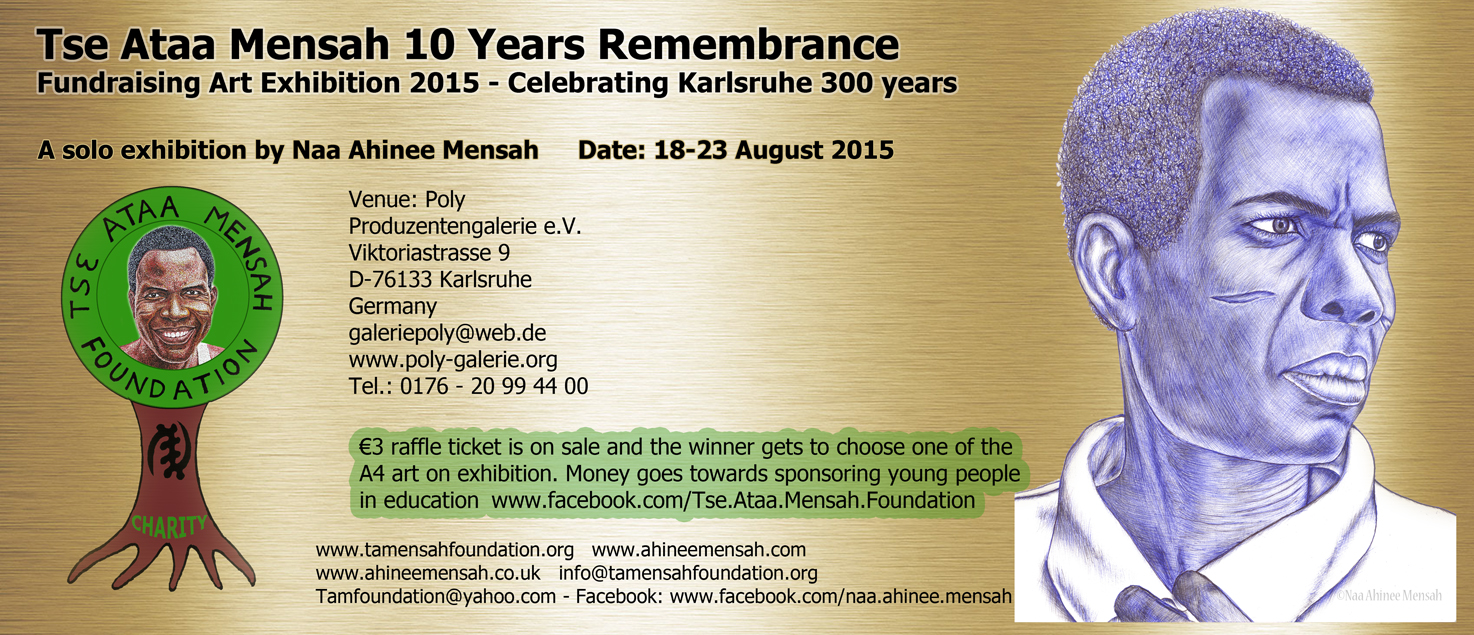 Tse Ataa Mensah 10 Years Remembrance
Fundraising Art Exhibition 2015 - Celebrating Karlsruhe 300 years

A solo exhibition by Naa Ahinee Mensah Date: 18-23 August 2015

TSE ATAA MENSAH FOUNDATION

CHARITY

Venue: Poly
Produzentengalerie e.V.
Viktoriastrasse 9
D-76133 Karlsruhe
Germany
galeriepoly@web.de
www.poly-galerie.org
Tel.: 0176 - 20 99 44 00

€3 raffle ticket is on sale and the winner gets to choose one of the A4 art on exhibition. Money goes towards sponsoring young people in education www.facebook.com/Tse.Ataa.Mensah.Foundation

www.tamensahfoundation.org www.ahineemensah.com
www.ahineemensah.co.uk info@tamensahfoundation.org
Tamfoundation@yahoo.com - Facebook: www.facebook.com/naa.ahinee.mensah

©Naa Ahinee Mensah